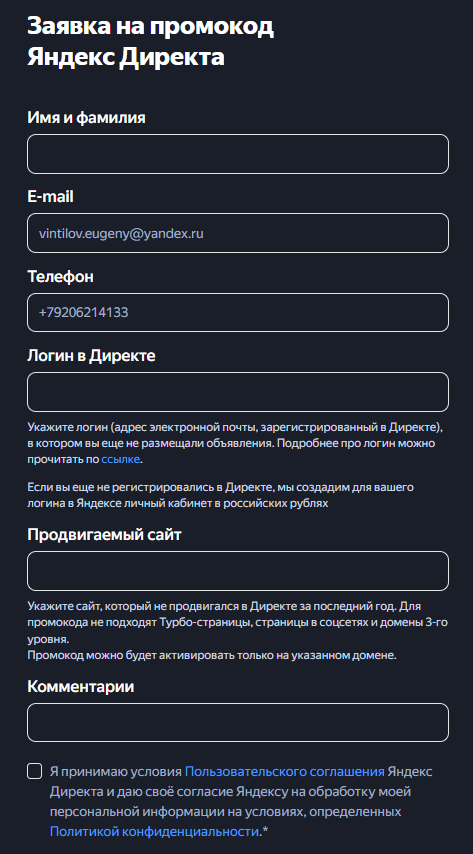 Заявка на промокод Яндекс Директа

Имя и фамилия

E-mail

vintilov.eugeny@yandex.ru

Телефон

+79206214133

Логин в Директе

Укажите логин (адрес электронной почты, зарегистрированный в Директе), в котором вы еще не размещали объявления. Подробнее про логин можно прочитать по ссылке.

Если вы еще не регистрировались в Директе, мы создадим для вашего логина в Яндексе личный кабинет в российских рублях

Продвигаемый сайт

Укажите сайт, который не продвигался в Директе за последний год. Для промокода не подходят Турбо-страницы, страницы в соцсетях и домены 3-го уровня.
Промокод можно будет активировать только на указанном домене.

Комментарии

Я принимаю условия Пользовательского соглашения Яндекс Директа и даю своё согласие Яндексу на обработку моей персональной информации на условиях, определенных Политикой конфиденциальности.*